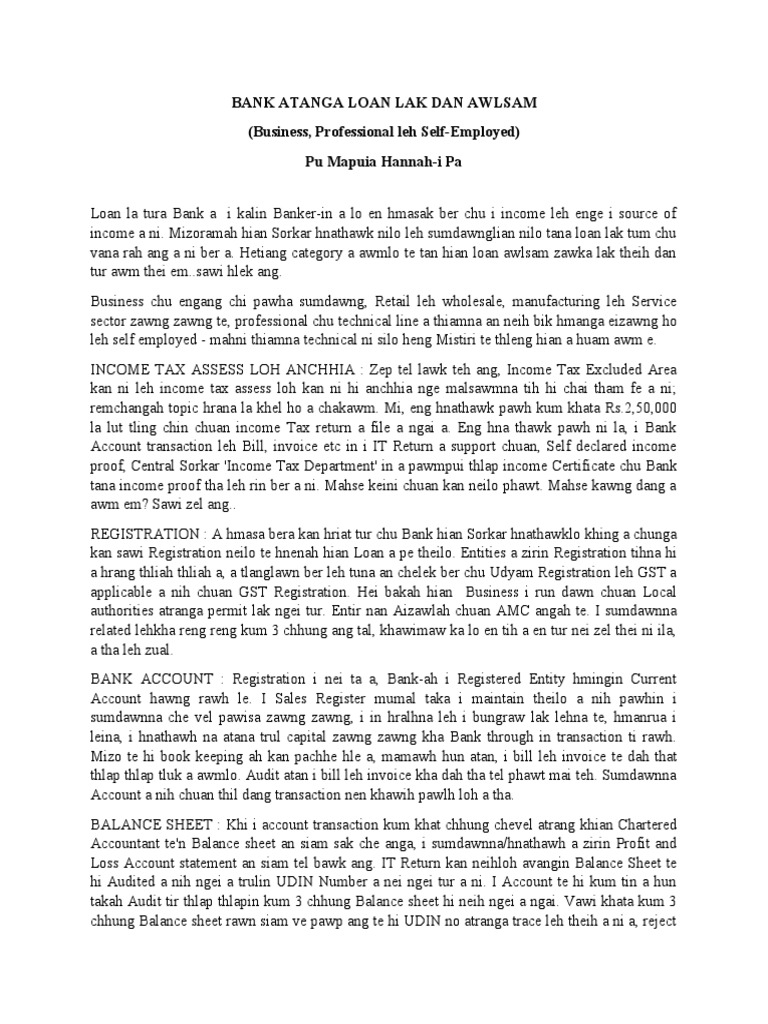 BANK ATANGA LOAN LAK DAN AWLSAM

(Business, Professional leh Self-Employed)

Pu Mapuia Hannah-i Pa

Loan la tura Bank a i kalin Banker-in a lo en hmasak ber chu i income leh enge i source of income a ni. Mizoramah hian Sorkar hnathawk nilo leh sumdawnglian nilo tana loan lak tum chu vana rah ang a ni ber a. Hetiang category a awmlo te tan hian loan awlsam zawka lak theih dan tur awm thei em..sawi hlek ang.

Business chu engang chi pawha sumdawng, Retail leh wholesale, manufacturing leh Service sector zawng zawng te, professional chu technical line a thiamna an neih bik hmanga eizawng ho leh self employed - mahni thiamna technical ni silo heng Mistiri te thleng hian a huam awm e.

INCOME TAX ASSESS LOH ANCHHIA : Zep tel lawk teh ang, Income Tax Excluded Area kan ni leh income tax assess loh kan ni hi anchhia nge malsawmna tih hi chai tham fe a ni; remchangah topic hrana la khel ho a chakawm. Mi, eng hnathawk pawh kum khata Rs.2,50,000 la lut tling chin chuan income Tax return a file a ngai a. Eng hna thawk pawh ni la, i Bank Account transaction leh Bill, invoice etc in i IT Return a support chuan, Self declared income proof, Central Sorkar 'Income Tax Department' in a pawmpui thlap income Certificate chu Bank tana income proof tha leh rin ber a ni. Mahse keini chuan kan neilo phawt. Mahse kawng dang a awm em? Sawi zel ang..

REGISTRATION : A hmasa bera kan hriat tur chu Bank hian Sorkar hnathawklo khing a chunga kan sawi Registration neilo te hnenah hian Loan a pe theilo. Entities a zirin Registration tihna hi a hrang thliah thliah a, a tlanglawn ber leh tuna an chelek ber chu Udyam Registration leh GST a applicable a nih chuan GST Registration. Hei bakah hian Business i run dawn chuan Local authorities atranga permit lak ngei tur. Entir nan Aizawlah chuan AMC angah te. I sumdawnna related lehkha reng reng kum 3 chhung ang tal, khawimaw ka lo en tih a en tur nei zel thei ni ila, a tha leh zual.

BANK ACCOUNT : Registration i nei ta a, Bank-ah i Registered Entity hmingin Current Account hawng rawh le. I Sales Register mumal taka i maintain theilo a nih pawhin i sumdawnna che vel pawisa zawng zawng, i in hralhna leh i bungraw lak lehna te, hmanrua i leina, i hnathawh na atana trul capital zawng zawng kha Bank through in transaction ti rawh. Mizo te hi book keeping ah kan pachhe hle a, mamawh hun atan, i bill leh invoice te dah that thlap thlap tluk a awmlo. Audit atan i bill leh invoice kha dah tha tel phawt mai teh. Sumdawnna Account a nih chuan thil dang transaction nen khawih pawlh loh a tha.

BALANCE SHEET : Khi i account transaction kum khat chhung chevel atrang khian Chartered Accountant te'n Balance sheet an siam sak che anga, i sumdawnna/hnathawh a zirin Profit and Loss Account statement an siam tel bawk ang. IT Return kan neihloh avangin Balance Sheet te hi Audited a nih ngei a trulin UDIN Number a nei ngei tur a ni. I Account te hi kum tin a hun takah Audit tir thlap thlapin kum 3 chhung Balance sheet hi neih ngei a ngai. Vawi khata kum 3 chhung Balance sheet rawn siam ve pawp ang te hi UDIN no atranga trace leh theih a ni a, reject